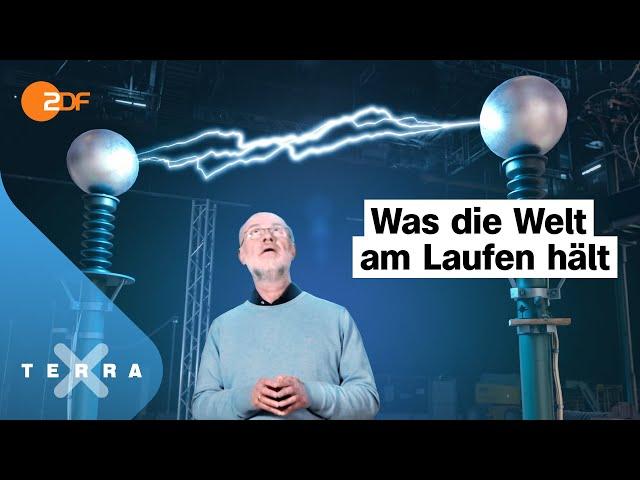 2DF

Was die Welt am Laufen hält

TERRA X